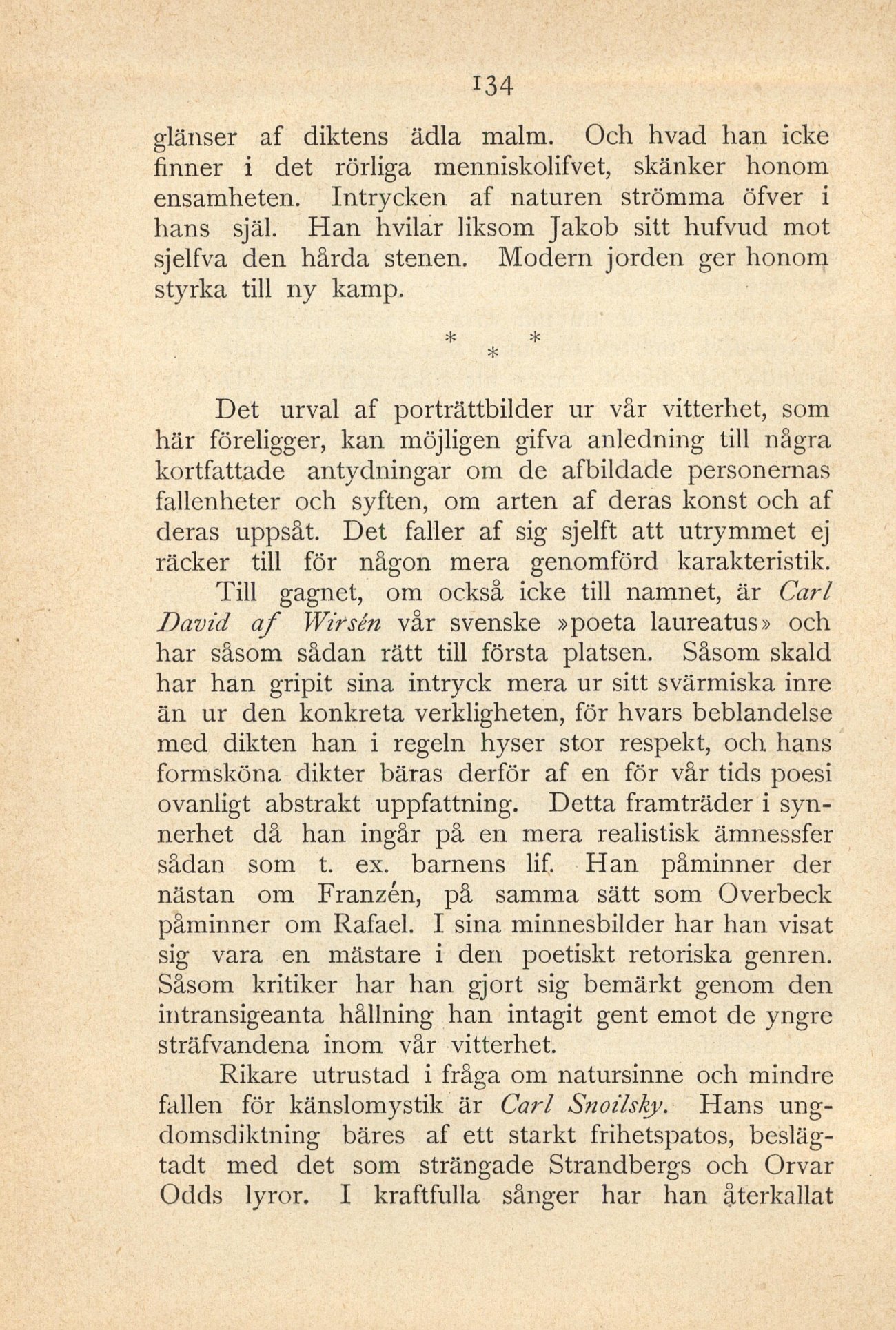 134

glänser af diktens ädla malm. Och hvad han icke finner i det rörliga menniskolifvet, skänker honom ensamheten. Intrycken af naturen strömma öfver i hans själ. Han hvilar liksom Jakob sitt hufvud mot sjelfva den hårda stenen. Modern jorden ger honom styrka till ny kamp.

* * *

Det urval af porträttbilder ur vår vitterhet, som här föreligger, kan möjligen gifva anledning till några kortfattade antydningar om de afbildade personernas fallenheter och syften, om arten af deras konst och af deras uppsåt. Det faller af sig sjelft att utrymmet ej räcker till för någon mera genomförd karakteristik.

Till gagnet, om också icke till namnet, är Carl David af Wirsén vår svenske »poeta laureatus» och har såsom sådan rätt till första platsen. Såsom skald har han gripit sina intryck mera ur sitt svärmiska inre än ur den konkreta verkligheten, för hvars beblandelse med dikten han i regeln hyser stor respekt, och hans formsköna dikter bäras derför af en för vår tids poesi ovanligt abstrakt uppfattning. Detta framträder i synnerhet då han ingår på en mera realistisk ämnessfer sådan som t. ex. barnens lif. Han påminner der nästan om Franzén, på samma sätt som Overbeck påminner om Rafael. I sina minnesbilder har han visat sig vara en mästare i den poetiskt retoriska genren. Såsom kritiker har han gjort sig bemärkt genom den intransigeanta hållning han intagit gent emot de yngre sträfvandena inom vår vitterhet.

Rikare utrustad i fråga om natursinne och mindre fallen för känslomystik är Carl Snoilsky. Hans ungdomsdiktning bäres af ett starkt frihetspatos, beslägtadt med det som strängade Strandbergs och Orvar Odds lyror. I kraftfulla sånger har han återkallat